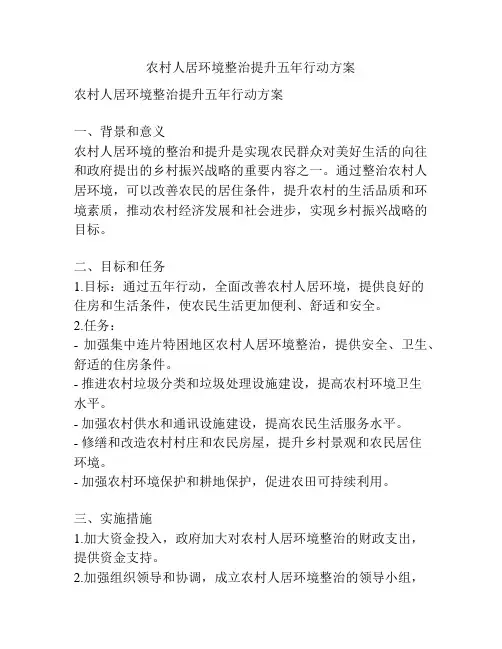 农村人居环境整治提升五年行动方案

农村人居环境整治提升五年行动方案

一、背景和意义
农村人居环境的整治和提升是实现农民群众对美好生活的向往和政府提出的乡村振兴战略的重要内容之一。通过整治农村人居环境，可以改善农民的居住条件，提升农村的生活品质和环境素质，推动农村经济发展和社会进步，实现乡村振兴战略的目标。

二、目标和任务
1.目标：通过五年行动，全面改善农村人居环境，提供良好的住房和生活条件，使农民生活更加便利、舒适和安全。
2.任务：
- 加强集中连片特困地区农村人居环境整治，提供安全、卫生、舒适的住房条件。
- 推进农村垃圾分类和垃圾处理设施建设，提高农村环境卫生水平。
- 加强农村供水和通讯设施建设，提高农民生活服务水平。
- 修缮和改造农村村庄和农民房屋，提升乡村景观和农民居住环境。
- 加强农村环境保护和耕地保护，促进农田可持续利用。

三、实施措施
1.加大资金投入，政府加大对农村人居环境整治的财政支出，提供资金支持。
2.加强组织领导和协调，成立农村人居环境整治的领导小组，